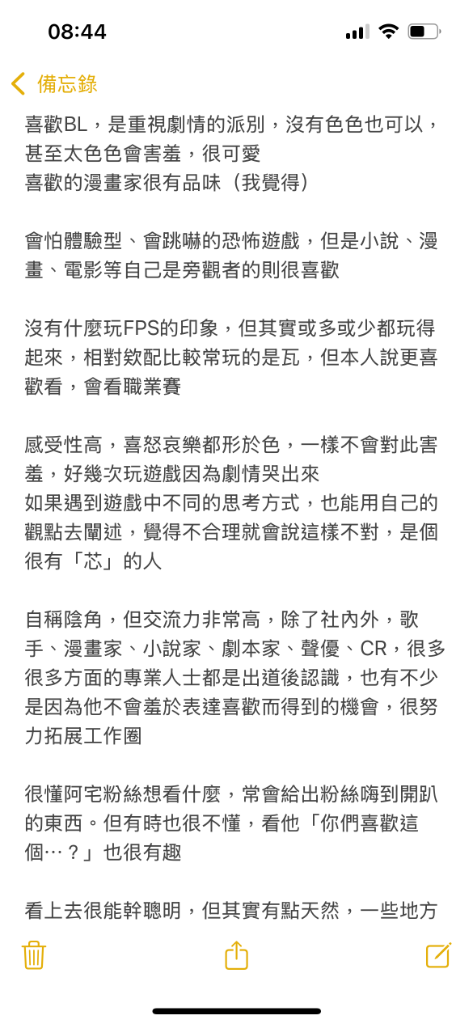 08:44

備忘錄

喜歡BL，是重視劇情的派別，沒有色色也可以，甚至太色色會害羞，很可愛
喜歡的漫畫家很有品味（我覺得）

會怕體驗型、會跳嚇的恐怖遊戲，但是小說、漫畫、電影等自己是旁觀者的則很喜歡

沒有什麼玩FPS的印象，但其實或多或少都玩得起來，相對欸配比較常玩的是瓦，但本人說更喜歡看，會看職業賽

感受性高，喜怒哀樂都形於色，一樣不會對此害羞，好幾次玩遊戲因為劇情哭出來
如果遇到遊戲中不同的思考方式，也能用自己的觀點去闡述，覺得不合理就會說這樣不對，是個很有「芯」的人

自稱陰角，但交流力非常高，除了社內外，歌手、漫畫家、小說家、劇本家、聲優、CR，很多很多方面的專業人士都是出道後認識，也有不少是因為他不會羞於表達喜歡而得到的機會，很努力拓展工作圈

很懂阿宅粉絲想看什麼，常會給出粉絲嗨到開趴的東西。但有時也很不懂，看他「你們喜歡這個…？」也很有趣

看上去很能幹聰明，但其實有點天然，一些地方